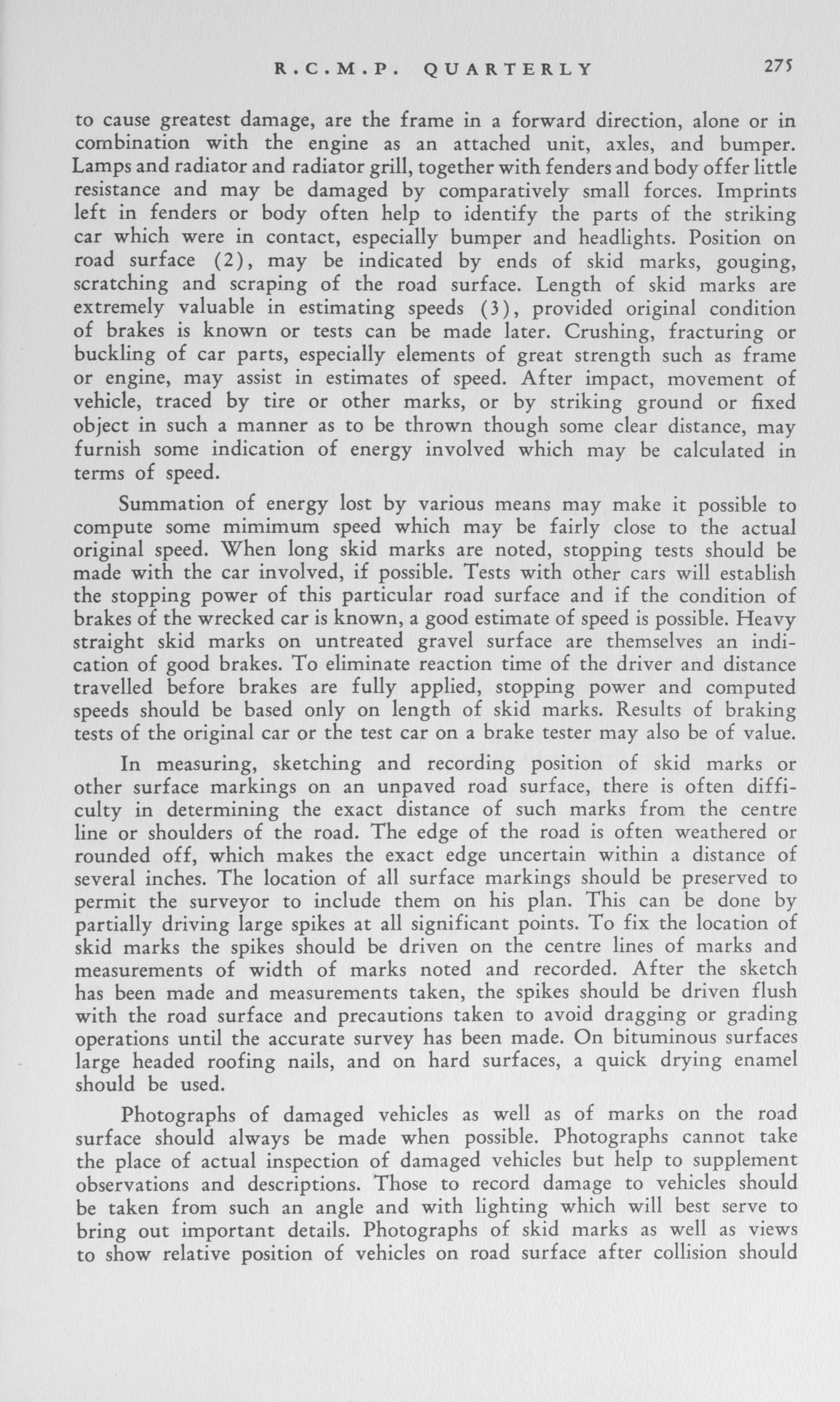 R.C.M.P. QUARTERLY 275

to cause greatest damage, are the frame in a forward direction, alone or in combination with the engine as an attached unit, axles, and bumper. Lamps and radiator and radiator grill, together with fenders and body offer little resistance and may be damaged by comparatively small forces. Imprints left in fenders or body often help to identify the parts of the striking car which were in contact, especially bumper and headlights. Position on road surface (2), may be indicated by ends of skid marks, gouging, scratching and scraping of the road surface. Length of skid marks are extremely valuable in estimating speeds (3), provided original condition of brakes is known or tests can be made later. Crushing, fracturing or buckling of car parts, especially elements of great strength such as frame or engine, may assist in estimates of speed. After impact, movement of vehicle, traced by tire or other marks, or by striking ground or fixed object in such a manner as to be thrown though some clear distance, may furnish some indication of energy involved which may be calculated in terms of speed.

Summation of energy lost by various means may make it possible to compute some mimimum speed which may be fairly close to the actual original speed. When long skid marks are noted, stopping tests should be made with the car involved, if possible. Tests with other cars will establish the stopping power of this particular road surface and if the condition of brakes of the wrecked car is known, a good estimate of speed is possible. Heavy straight skid marks on untreated gravel surface are themselves an indication of good brakes. To eliminate reaction time of the driver and distance travelled before brakes are fully applied, stopping power and computed speeds should be based only on length of skid marks. Results of braking tests of the original car or the test car on a brake tester may also be of value.

In measuring, sketching and recording position of skid marks or other surface markings on an unpaved road surface, there is often difficulty in determining the exact distance of such marks from the centre line or shoulders of the road. The edge of the road is often weathered or rounded off, which makes the exact edge uncertain within a distance of several inches. The location of all surface markings should be preserved to permit the surveyor to include them on his plan. This can be done by partially driving large spikes at all significant points. To fix the location of skid marks the spikes should be driven on the centre lines of marks and measurements of width of marks noted and recorded. After the sketch has been made and measurements taken, the spikes should be driven flush with the road surface and precautions taken to avoid dragging or grading operations until the accurate survey has been made. On bituminous surfaces large headed roofing nails, and on hard surfaces, a quick drying enamel should be used.

Photographs of damaged vehicles as well as of marks on the road surface should always be made when possible. Photographs cannot take the place of actual inspection of damaged vehicles but help to supplement observations and descriptions. Those to record damage to vehicles should be taken from such an angle and with lighting which will best serve to bring out important details. Photographs of skid marks as well as views to show relative position of vehicles on road surface after collision should